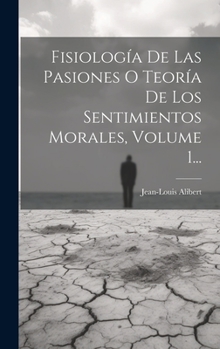 Fisiología De Las Pasiones O Teoría De Los Sentimientos Morales, Volume 1...

Jean-Louis Alibert